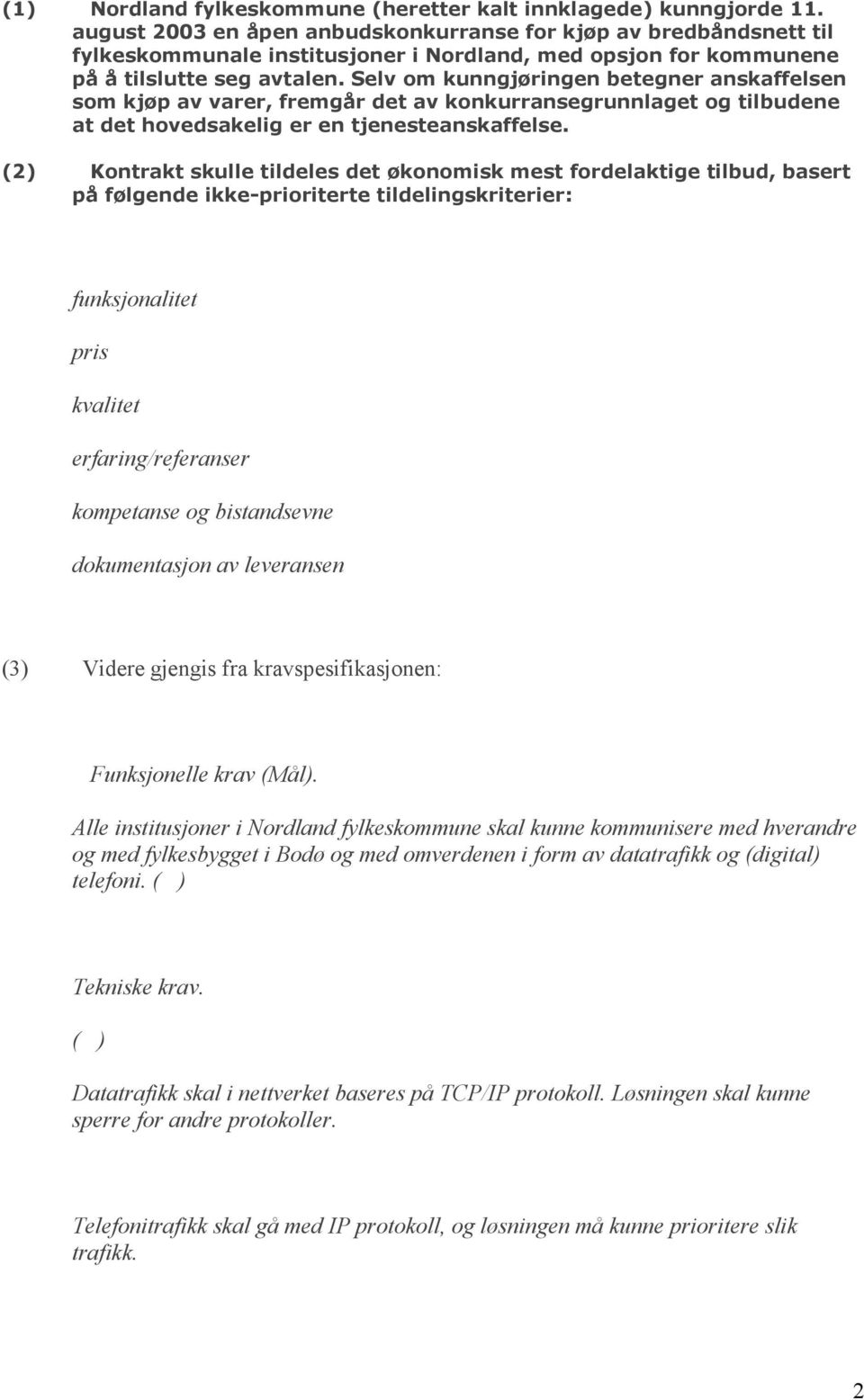 (1) Nordland fylkeskommune (heretter kalt innklagede) kunngjorde 11. august 2003 en åpen anbudskonkurranse for kjøp av bredbåndsnett til fylkeskommunale institusjoner i Nordland, med opsjon for kommunene på å tilslutte seg avtalen. Selv om kunngjøringen betegner anskaffelsen som kjøp av varer, fremgår det av konkurransegrunnlaget og tilbudene at det hovedsakelig er en tjenesteanskaffelse.

(2) Kontrakt skulle tildeles det økonomisk mest fordelaktige tilbud, basert på følgende ikke-prioriterte tildelingskriterier:

funksjonalitet

pris

kvalitet

erfaring/referanser

kompetanse og bistandsevne

dokumentasjon av leveransen

(3) Videre gjengis fra kravspesifikasjonen:

Funksjonelle krav (Mål).

Alle institusjoner i Nordland fylkeskommune skal kunne kommunisere med hverandre og med fylkesbygget i Bodø og med omverdenen i form av datatrafikk og (digital) telefoni. ( )

Tekniske krav.

( )

Datatrafikk skal i nettverket baseres på TCP/IP protokoll. Løsningen skal kunne sperre for andre protokoller.

Telefonitrafikk skal gå med IP protokoll, og løsningen må kunne prioritere slik trafikk.

2